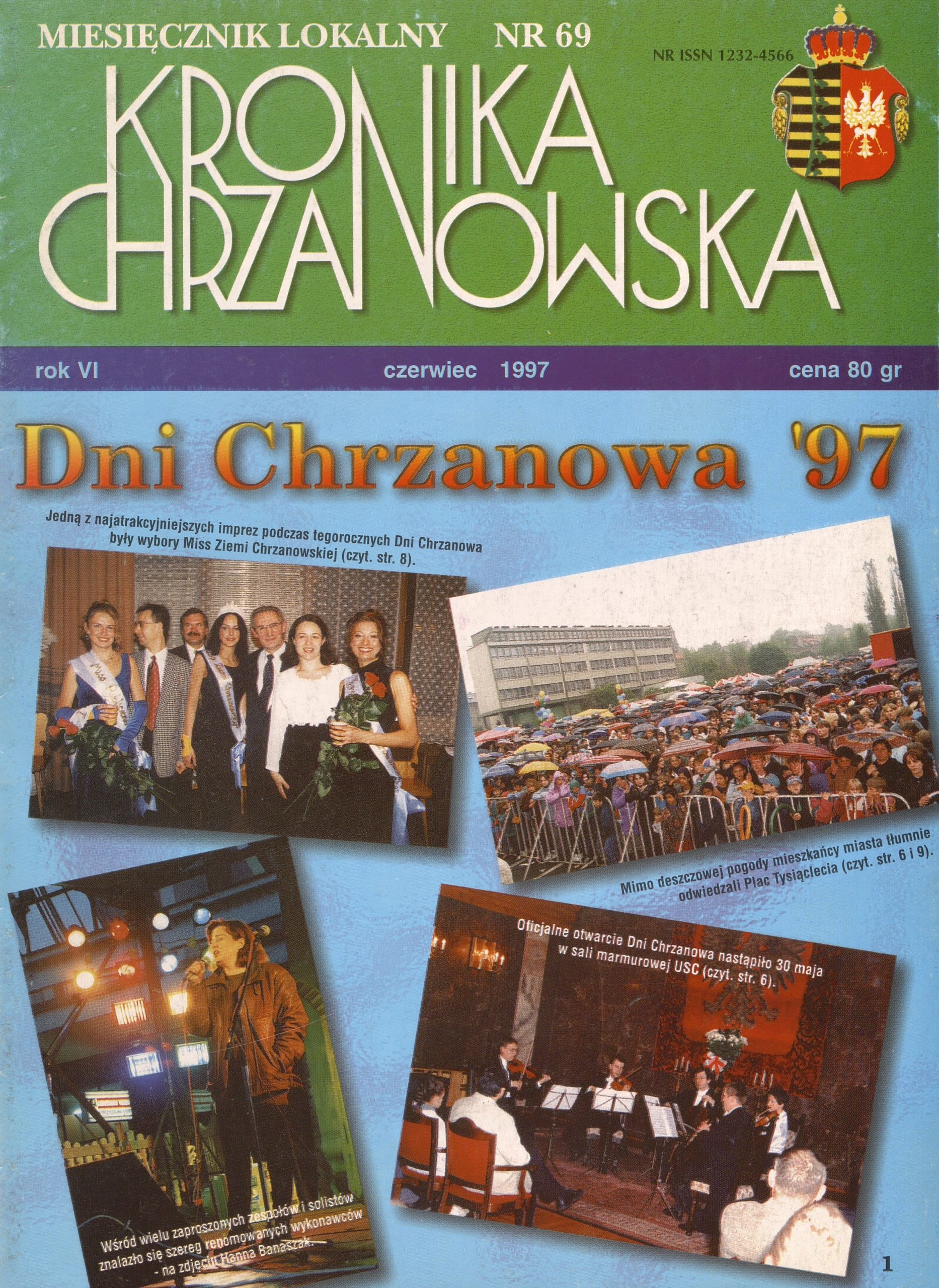 MIESIĘCZNIK LOKALNY NR 69

NR ISSN 1232-4566

KRONIKA CHRZANOWSKA

rok VI czerwiec 1997 cena 80 gr

Dni Chrzanowa '97

Jedną z najatrakcyjniejszych imprez podczas tegorocznych Dni Chrzanowa były wybory Miss Ziemi Chrzanowskiej (czyt. str. 8).

Mimo deszczowej pogody mieszkańcy miasta tłumnie odwiedzali Plac Tysiąclecia (czyt. str. 6 i 9).

Oficjalne otwarcie Dni Chrzanowa nastąpiło 30 maja w sali marmurowej USC (czyt. str. 6).

Wśród wielu zaproszonych zespołów i solistów znalazło się szereg renomowanych wykonawców - na zdjęciu Hanna Banaszak.

1